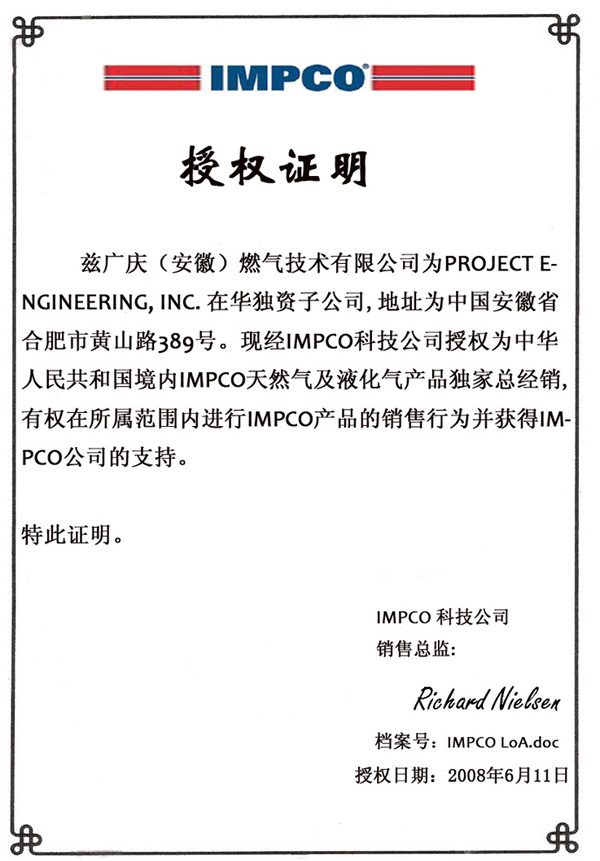 IMPCO

授权证明

兹广庆（安徽）燃气技术有限公司为PROJECT ENGINEERING, INC. 在华独资子公司，地址为中国安徽省合肥市黄山路389号。现经IMPCO科技公司授权为中华人民共和国境内IMPCO天然气及液化气产品独家总经销，有权在所属范围内进行IMPCO产品的销售行为并获得IMPCO公司的支持。

特此证明。

IMPCO 科技公司
销售总监：

Richard Nielsen

档案号：IMPCO LoA.doc
授权日期：2008年6月11日